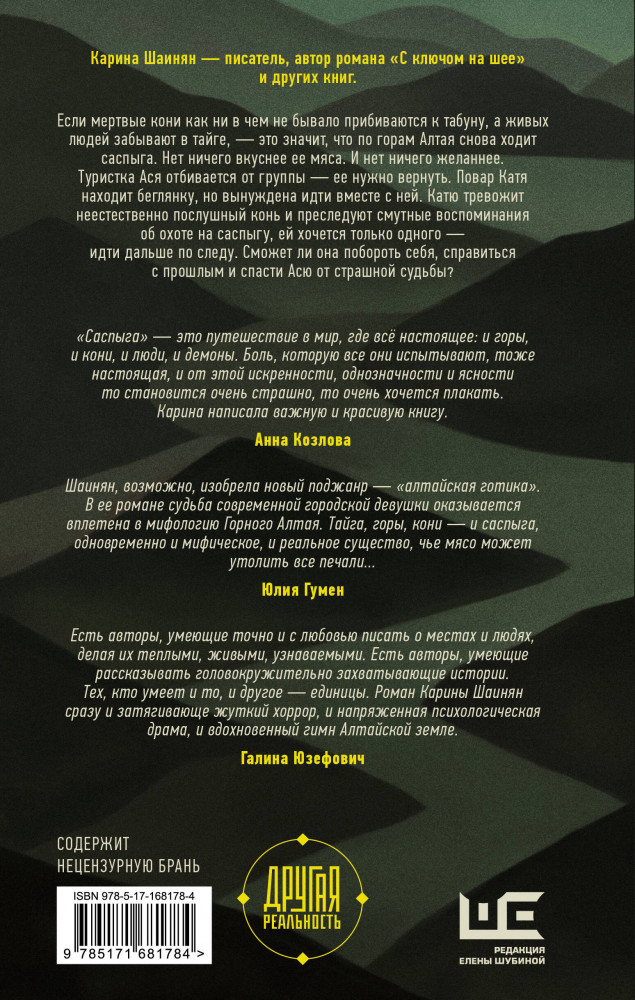 Карина Шаинян — писатель, автор романа «С ключом на шее» и других книг.

Если мертвые кони как ни в чем не бывало прибиваются к табуну, а живых людей забывают в тайге, — это значит, что по горам Алтая снова ходит саспыга. Нет ничего вкуснее ее мяса. И нет ничего желаннее. Туристка Ася отбивается от группы — ее нужно вернуть. Повар Катя находит беглянку, но вынуждена идти вместе с ней. Катю тревожит неестественно послушный конь и преследуют смутные воспоминания об охоте на саспыгу, ей хочется только одного — идти дальше по следу. Сможет ли она побороть себя, справиться с прошлым и спасти Асю от страшной судьбы?

«Саспыга» — это путешествие в мир, где всё настоящее: и горы, и кони, и люди, и демоны. Боль, которую все они испытывают, тоже настоящая, и от этой искренности, однозначности и ясности то становится очень страшно, то очень хочется плакать. Карина написала важную и красивую книгу.

Анна Козлова

Шаинян, возможно, изобрела новый поджанр — «алтайская готика». В ее романе судьба современной городской девушки оказывается вплетена в мифологию Горного Алтая. Тайга, горы, кони — и саспыга, одновременно и мифическое, и реальное существо, чье мясо может утолить все печали...

Юлия Гумен

Есть авторы, умеющие точно и с любовью писать о местах и людях, делая их теплыми, живыми, узнаваемыми. Есть авторы, умеющие рассказывать головокружительно захватывающие истории. Тех, кто умеет и то, и другое — единицы. Роман Карины Шаинян сразу и затягивающе жуткий хоррор, и напряженная психологическая драма, и вдохновенный гимн Алтайской земле.

Галина Юзефович

СОДЕРЖИТ
НЕЦЕНЗУРНУЮ БРАНЬ

ISBN 978-5-17-168178-4
9 785171 681784 >

ДРУГАЯ
РЕАЛЬНОСТЬ

РЕДАКЦИЯ
ЕЛЕНЫ ШУБИНОЙ